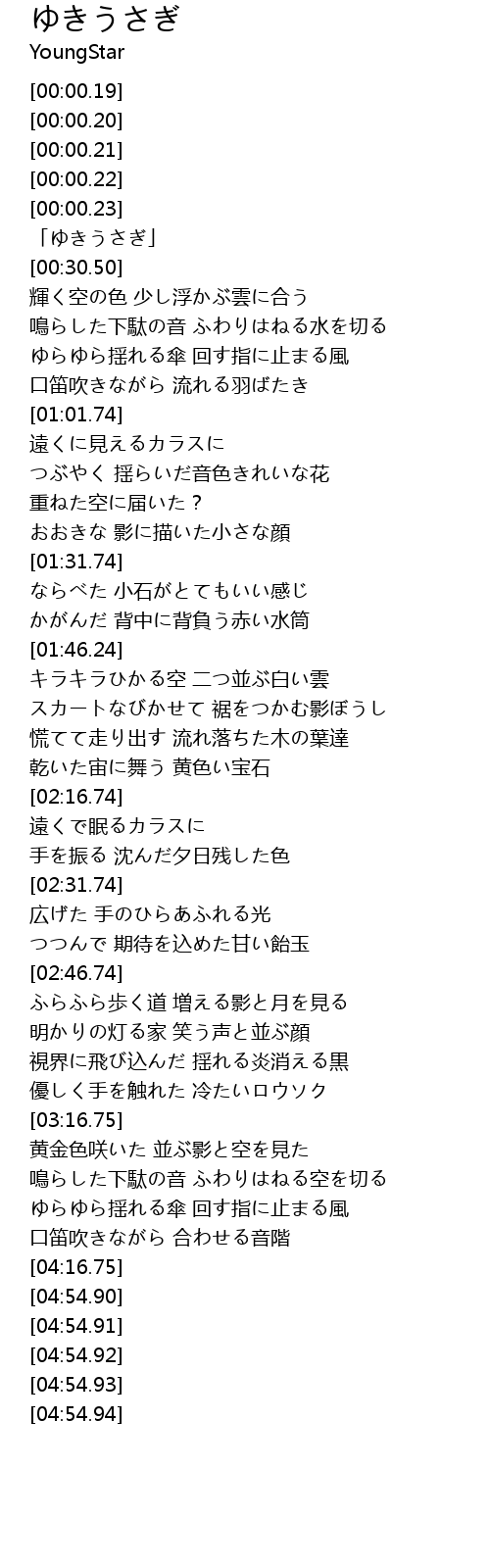 ゆきうさぎ
YoungStar

[00:00.19]
[00:00.20]
[00:00.21]
[00:00.22]
[00:00.23]
「ゆきうさぎ」
[00:30.50]
輝く空の色 少し浮かぶ雲に合う
鳴らした下駄の音 ふわりはねる水を切る
ゆらゆら揺れる傘 回す指に止まる風
口笛吹きながら 流れる羽ばたき
[01:01.74]
遠くに見えるカラスに
つぶやく 揺らいだ音色きれいな花
重ねた空に届いた？
おおきな 影に描いた小さな顔
[01:31.74]
ならべた 小石がとてもいい感じ
かがんだ 背中に背負う赤い水筒
[01:46.24]
キラキラひかる空 二つ並ぶ白い雲
スカートなびかせて 裾をつかむ影ぼうし
慌てて走り出す 流れ落ちた木の葉達
乾いた宙に舞う 黄色い宝石
[02:16.74]
遠くで眠るカラスに
手を振る 沈んだ夕日残した色
[02:31.74]
広げた 手のひらあふれる光
つつんで 期待を込めた甘い飴玉
[02:46.74]
ふらふら歩く道 増える影と月を見る
明かりの灯る家 笑う声と並ぶ顔
視界に飛び込んだ 揺れる炎消える黒
優しく手を触れた 冷たいロウソク
[03:16.75]
黄金色咲いた 並ぶ影と空を見た
鳴らした下駄の音 ふわりはねる空を切る
ゆらゆら揺れる傘 回す指に止まる風
口笛吹きながら 合わせる音階
[04:16.75]
[04:54.90]
[04:54.91]
[04:54.92]
[04:54.93]
[04:54.94]